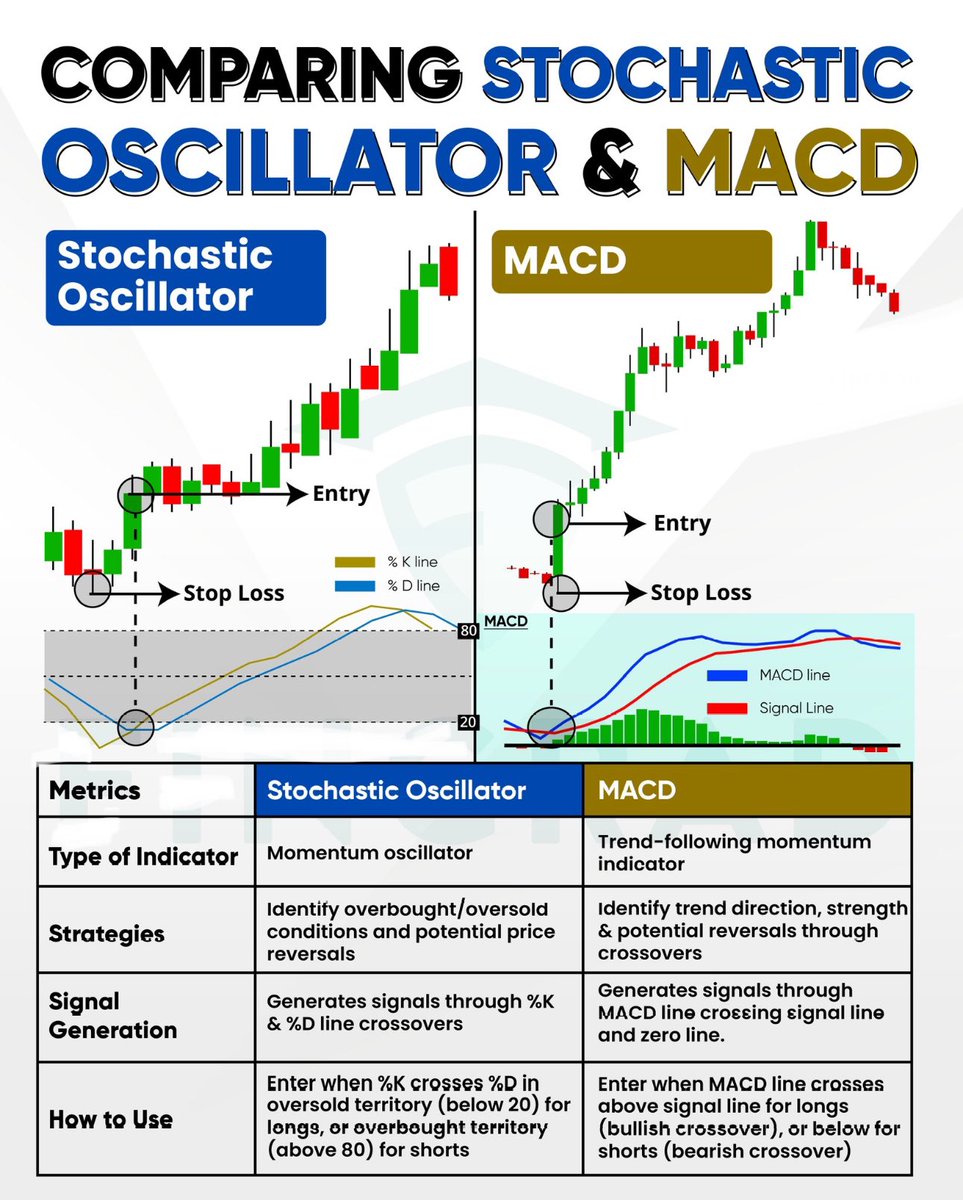 COMPARING STOCHASTIC OSCILLATOR & MACD

Stochastic Oscillator

Entry

Stop Loss

% K line
% D line

80

20

MACD

Entry

Stop Loss

MACD

MACD line

Signal Line

| Metrics | Stochastic Oscillator | MACD |
|---|---|---|
| Type of Indicator | Momentum oscillator | Trend-following momentum indicator |
| Strategies | Identify overbought/oversold conditions and potential price reversals | Identify trend direction, strength & potential reversals through crossovers |
| Signal Generation | Generates signals through %K & %D line crossovers | Generates signals through MACD line crossing signal line and zero line. |
| How to Use | Enter when %K crosses %D in oversold territory (below 20) for longs, or overbought territory (above 80) for shorts | Enter when MACD line crosses above signal line for longs (bullish crossover), or below for shorts (bearish crossover) |